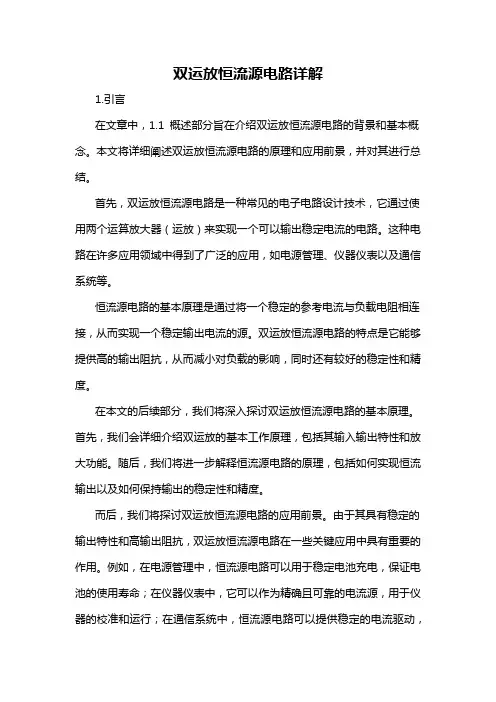 双运放恒流源电路详解

1.引言

在文章中，1.1 概述部分旨在介绍双运放恒流源电路的背景和基本概念。本文将详细阐述双运放恒流源电路的原理和应用前景，并对其进行总结。

首先，双运放恒流源电路是一种常见的电子电路设计技术，它通过使用两个运算放大器（运放）来实现一个可以输出稳定电流的电路。这种电路在许多应用领域中得到了广泛的应用，如电源管理、仪器仪表以及通信系统等。

恒流源电路的基本原理是通过将一个稳定的参考电流与负载电阻相连接，从而实现一个稳定输出电流的源。双运放恒流源电路的特点是它能够提供高的输出阻抗，从而减小对负载的影响，同时还有较好的稳定性和精度。

在本文的后续部分，我们将深入探讨双运放恒流源电路的基本原理。首先，我们会详细介绍双运放的基本工作原理，包括其输入输出特性和放大功能。随后，我们将进一步解释恒流源电路的原理，包括如何实现恒流输出以及如何保持输出的稳定性和精度。

而后，我们将探讨双运放恒流源电路的应用前景。由于其具有稳定的输出特性和高输出阻抗，双运放恒流源电路在一些关键应用中具有重要的作用。例如，在电源管理中，恒流源电路可以用于稳定电池充电，保证电池的使用寿命；在仪器仪表中，它可以作为精确且可靠的电流源，用于仪器的校准和运行；在通信系统中，恒流源电路可以提供稳定的电流驱动，